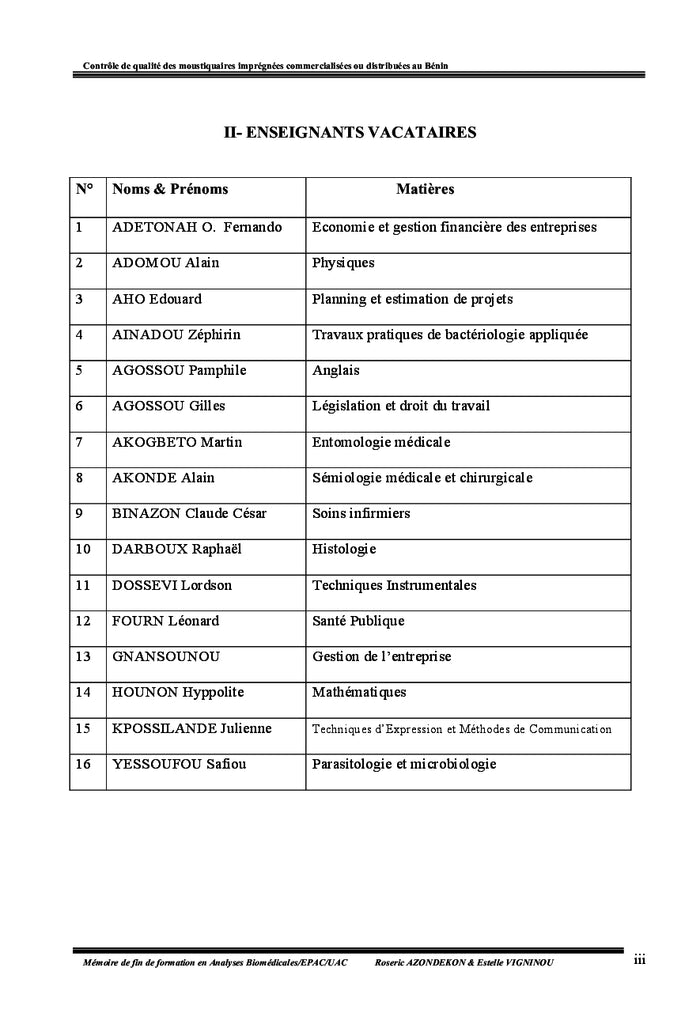 Contrôle de qualité des moustiquaires imprégnées commercialisées ou distribuées au Bénin

II- ENSEIGNANTS VACATAIRES

| N° | Noms & Prénoms | Matières |
|---|---|---|
| 1 | ADETONAH O. Fernando | Economie et gestion financière des entreprises |
| 2 | ADOMOU Alain | Physiques |
| 3 | AHO Edouard | Planning et estimation de projets |
| 4 | AINADOU Zéphirin | Travaux pratiques de bactériologie appliquée |
| 5 | AGOSSOU Pamphile | Anglais |
| 6 | AGOSSOU Gilles | Législation et droit du travail |
| 7 | AKOGBETO Martin | Entomologie médicale |
| 8 | AKONDE Alain | Sémiologie médicale et chirurgicale |
| 9 | BINAZON Claude César | Soins infirmiers |
| 10 | DARBOUX Raphaël | Histologie |
| 11 | DOSSEVI Lordson | Techniques Instrumentales |
| 12 | FOURN Léonard | Santé Publique |
| 13 | GNANSOUNOU | Gestion de l'entreprise |
| 14 | HOUNON Hyppolite | Mathématiques |
| 15 | KPOSSILANDE Julienne | Techniques d'Expression et Méthodes de Communication |
| 16 | YESSOUFOU Safiou | Parasitologie et microbiologie |

Mémoire de fin de formation en Analyses Biomédicales/EPAC/UAC Roseric AZONDEKON & Estelle VIGNINOU iii